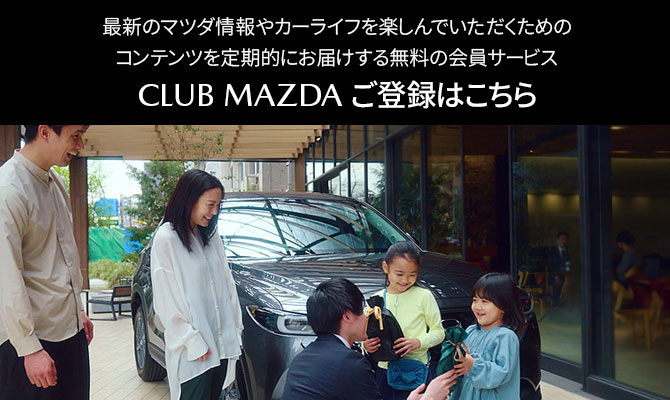 最新のマツダ情報やカーライフを楽しんでいただくための
コンテンツを定期的にお届けする無料の会員サービス
CLUB MAZDA ご登録はこちら